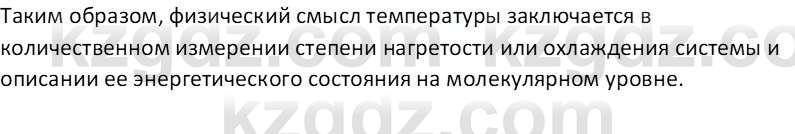 Таким образом, физический смысл температуры заключается в количественном измерении степени нагретости или охлаждения системы и описании ее энергетического состояния на молекулярном уровне.

kzgdz.com kzgdz.co

kzgdz.com